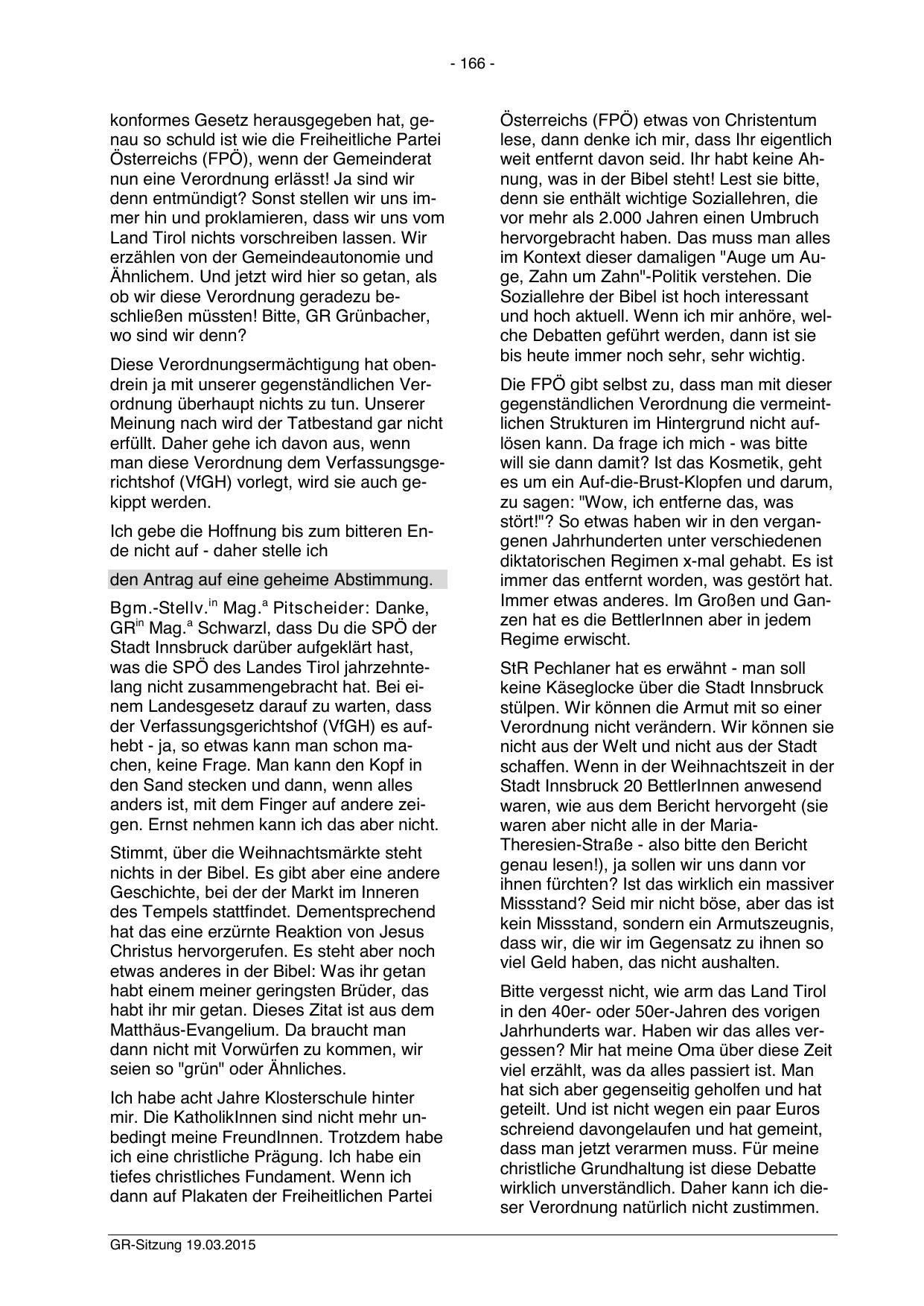 - 166 -

konformes Gesetz herausgegeben hat, genau so schuld ist wie die Freiheitliche Partei Österreichs (FPÖ), wenn der Gemeinderat nun eine Verordnung erlässt! Ja sind wir denn entmündigt? Sonst stellen wir uns immer hin und proklamieren, dass wir uns vom Land Tirol nichts vorschreiben lassen. Wir erzählen von der Gemeindeautonomie und Ähnlichem. Und jetzt wird hier so getan, als ob wir diese Verordnung geradezu beschließen müssten! Bitte, GR Grünbacher, wo sind wir denn?

Diese Verordnungsermächtigung hat obendrein ja mit unserer gegenständlichen Verordnung überhaupt nichts zu tun. Unserer Meinung nach wird der Tatbestand gar nicht erfüllt. Daher gehe ich davon aus, wenn man diese Verordnung dem Verfassungsgerichtshof (VfGH) vorlegt, wird sie auch gekippt werden.

Ich gebe die Hoffnung bis zum bitteren Ende nicht auf - daher stelle ich

den Antrag auf eine geheime Abstimmung.

Bgm.-Stellv.$^{in}$ Mag.$^{a}$ Pitscheider: Danke, GR$^{in}$ Mag.$^{a}$ Schwarzl, dass Du die SPÖ der Stadt Innsbruck darüber aufgeklärt hast, was die SPÖ des Landes Tirol jahrzehntelang nicht zusammengebracht hat. Bei einem Landesgesetz darauf zu warten, dass der Verfassungsgerichtshof (VfGH) es aufhebt - ja, so etwas kann man schon machen, keine Frage. Man kann den Kopf in den Sand stecken und dann, wenn alles anders ist, mit dem Finger auf andere zeigen. Ernst nehmen kann ich das aber nicht.

Stimmt, über die Weihnachtsmärkte steht nichts in der Bibel. Es gibt aber eine andere Geschichte, bei der der Markt im Inneren des Tempels stattfindet. Dementsprechend hat das eine erzürnte Reaktion von Jesus Christus hervorgerufen. Es steht aber noch etwas anderes in der Bibel: Was ihr getan habt einem meiner geringsten Brüder, das habt ihr mir getan. Dieses Zitat ist aus dem Matthäus-Evangelium. Da braucht man dann nicht mit Vorwürfen zu kommen, wir seien so "grün" oder Ähnliches.

Ich habe acht Jahre Klosterschule hinter mir. Die KatholikInnen sind nicht mehr unbedingt meine FreundInnen. Trotzdem habe ich eine christliche Prägung. Ich habe ein tiefes christliches Fundament. Wenn ich dann auf Plakaten der Freiheitlichen Partei Österreichs (FPÖ) etwas von Christentum lese, dann denke ich mir, dass Ihr eigentlich weit entfernt davon seid. Ihr habt keine Ahnung, was in der Bibel steht! Lest sie bitte, denn sie enthält wichtige Soziallehren, die vor mehr als 2.000 Jahren einen Umbruch hervorgebracht haben. Das muss man alles im Kontext dieser damaligen "Auge um Auge, Zahn um Zahn"-Politik verstehen. Die Soziallehre der Bibel ist hoch interessant und hoch aktuell. Wenn ich mir anhöre, welche Debatten geführt werden, dann ist sie bis heute immer noch sehr, sehr wichtig.

Die FPÖ gibt selbst zu, dass man mit dieser gegenständlichen Verordnung die vermeintlichen Strukturen im Hintergrund nicht auflösen kann. Da frage ich mich - was bitte will sie dann damit? Ist das Kosmetik, geht es um ein Auf-die-Brust-Klopfen und darum, zu sagen: "Wow, ich entferne das, was stört!"? So etwas haben wir in den vergangenen Jahrhunderten unter verschiedenen diktatorischen Regimen x-mal gehabt. Es ist immer das entfernt worden, was gestört hat. Immer etwas anderes. Im Großen und Ganzen hat es die BettlerInnen aber in jedem Regime erwischt.

StR Pechlaner hat es erwähnt - man soll keine Käseglocke über die Stadt Innsbruck stülpen. Wir können die Armut mit so einer Verordnung nicht verändern. Wir können sie nicht aus der Welt und nicht aus der Stadt schaffen. Wenn in der Weihnachtszeit in der Stadt Innsbruck 20 BettlerInnen anwesend waren, wie aus dem Bericht hervorgeht (sie waren aber nicht alle in der Maria-Theresien-Straße - also bitte den Bericht genau lesen!), ja sollen wir uns dann vor ihnen fürchten? Ist das wirklich ein massiver Missstand? Seid mir nicht böse, aber das ist kein Missstand, sondern ein Armutszeugnis, dass wir, die wir im Gegensatz zu ihnen so viel Geld haben, das nicht aushalten.

Bitte vergesst nicht, wie arm das Land Tirol in den 40er- oder 50er-Jahren des vorigen Jahrhunderts war. Haben wir das alles vergessen? Mir hat meine Oma über diese Zeit viel erzählt, was da alles passiert ist. Man hat sich aber gegenseitig geholfen und hat geteilt. Und ist nicht wegen ein paar Euros schreiend davongelaufen und hat gemeint, dass man jetzt verarmen muss. Für meine christliche Grundhaltung ist diese Debatte wirklich unverständlich. Daher kann ich dieser Verordnung natürlich nicht zustimmen.

GR-Sitzung 19.03.2015